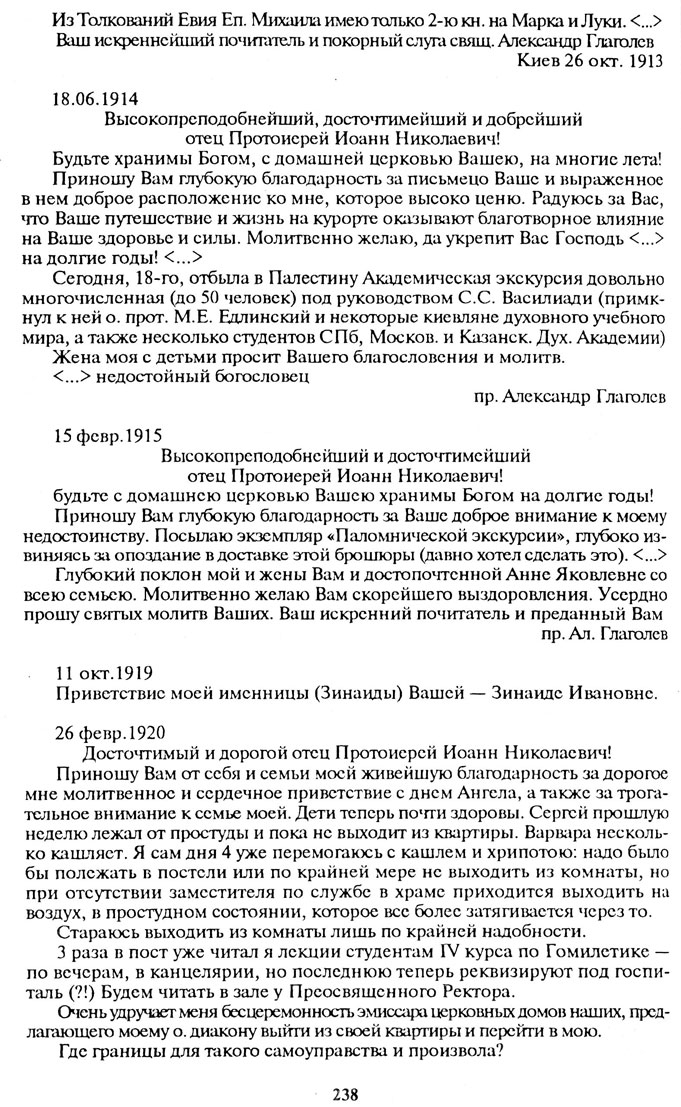 Из Толкований Евия Еп. Михаила имею только 2-ю кн. на Марка и Луки. <...>
Ваш искреннейший почитатель и покорный слуга свящ. Александр Глаголев
Киев 26 окт. 1913

18.06.1914
Высокопреподобнейший, досточтимейший и добрейший
отец Протоиерей Иоанн Николаевич!
Будьте хранимы Богом, с домашней церковью Вашею, на многие лета!
Приношу Вам глубокую благодарность за письмецо Ваше и выраженное в нем доброе расположение ко мне, которое высоко ценю. Радуюсь за Вас, что Ваше путешествие и жизнь на курорте оказывают благотворное влияние на Ваше здоровье и силы. Молитвенно желаю, да укрепит Вас Господь <...> на долгие годы! <...>
Сегодня, 18-го, отбыла в Палестину Академическая экскурсия довольно многочисленная (до 50 человек) под руководством С.С. Василиади (примкнул к ней о. прот. М.Е. Едлинский и некоторые киевляне духовного учебного мира, а также несколько студентов СПб, Москов. и Казанск. Дух. Академии)
Жена моя с детьми просит Вашего благословения и молитв.
<...> недостойный богословец
пр. Александр Глаголев

15 февр.1915
Высокопреподобнейший и досточтимейший
отец Протоиерей Иоанн Николаевич!
будьте с домашнею церковью Вашею хранимы Богом на долгие годы!
Приношу Вам глубокую благодарность за Ваше доброе внимание к моему недостоинству. Посылаю экземпляр «Паломнической экскурсии», глубоко извиняясь за опоздание в доставке этой брошюры (давно хотел сделать это). <...>
Глубокий поклон мой и жены Вам и достопочтенной Анне Яковлевне со всею семьею. Молитвенно желаю Вам скорейшего выздоровления. Усердно прошу святых молитв Ваших. Ваш искренний почитатель и преданный Вам
пр. Ал. Глаголев

11 окт.1919
Приветствие моей именницы (Зинаиды) Вашей — Зинаиде Ивановне.

26 февр.1920
Досточтимый и дорогой отец Протоиерей Иоанн Николаевич!
Приношу Вам от себя и семьи моей живейшую благодарность за дорогое мне молитвенное и сердечное приветствие с днем Ангела, а также за трогательное внимание к семье моей. Дети теперь почти здоровы. Сергей прошлую неделю лежал от простуды и пока не выходит из квартиры. Варвара несколько кашляет. Я сам дня 4 уже перемогаюсь с кашлем и хрипотою: надо было бы полежать в постели или по крайней мере не выходить из комнаты, но при отсутствии заместителя по службе в храме приходится выходить на воздух, в простудном состоянии, которое все более затягивается через то.
Стараюсь выходить из комнаты лишь по крайней надобности.
3 раза в пост уже читал я лекции студентам IV курса по Гомилетике — по вечерам, в канцелярии, но последнюю теперь реквизируют под госпиталь (?!) Будем читать в зале у Преосвященного Ректора.
Очень удручает меня бесцеремонность эмиссара церковных домов наших, предлагающего моему о. диакону выйти из своей квартиры и перейти в мою.
Где границы для такого самоуправства и произвола?

238